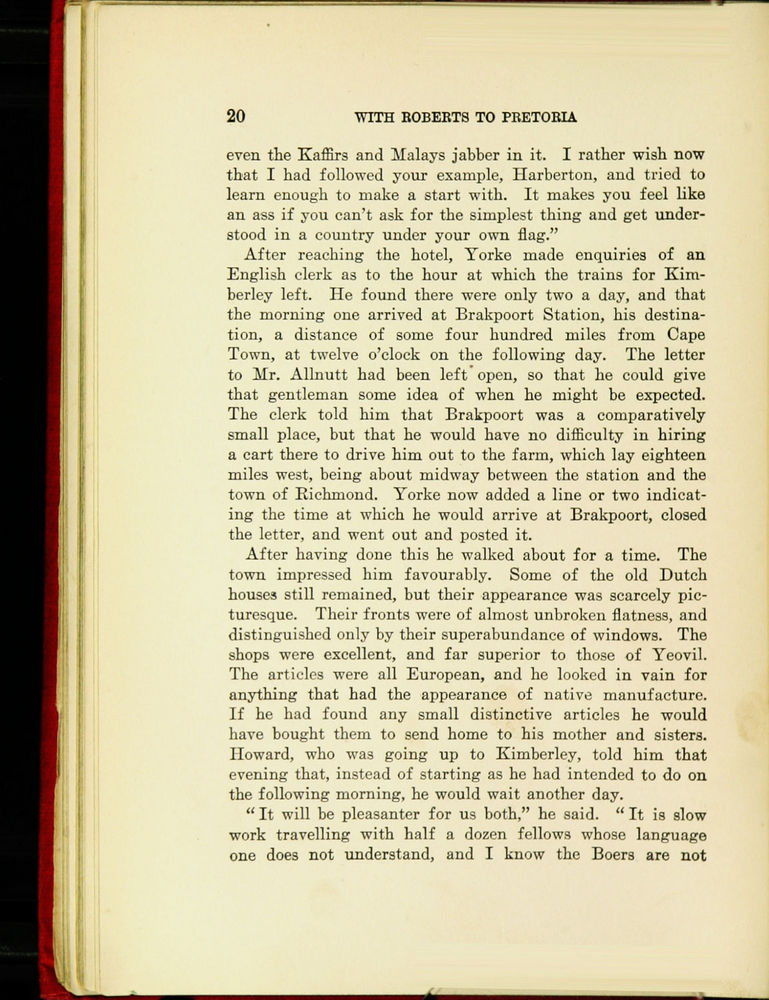 20 WITH ROBERTS TO PRETORIA

even the Kaffirs and Malays jabber in it. I rather wish now that I had followed your example, Harberton, and tried to learn enough to make a start with. It makes you feel like an ass if you can't ask for the simplest thing and get understood in a country under your own flag."

After reaching the hotel, Yorke made enquiries of an English clerk as to the hour at which the trains for Kimberley left. He found there were only two a day, and that the morning one arrived at Brakpoort Station, his destination, a distance of some four hundred miles from Cape Town, at twelve o'clock on the following day. The letter to Mr. Allnutt had been left open, so that he could give that gentleman some idea of when he might be expected. The clerk told him that Brakpoort was a comparatively small place, but that he would have no difficulty in hiring a cart there to drive him out to the farm, which lay eighteen miles west, being about midway between the station and the town of Richmond. Yorke now added a line or two indicating the time at which he would arrive at Brakpoort, closed the letter, and went out and posted it.

After having done this he walked about for a time. The town impressed him favourably. Some of the old Dutch houses still remained, but their appearance was scarcely picturesque. Their fronts were of almost unbroken flatness, and distinguished only by their superabundance of windows. The shops were excellent, and far superior to those of Yeovil. The articles were all European, and he looked in vain for anything that had the appearance of native manufacture. If he had found any small distinctive articles he would have bought them to send home to his mother and sisters. Howard, who was going up to Kimberley, told him that evening that, instead of starting as he had intended to do on the following morning, he would wait another day.

"It will be pleasanter for us both," he said. "It is slow work travelling with half a dozen fellows whose language one does not understand, and I know the Boers are not